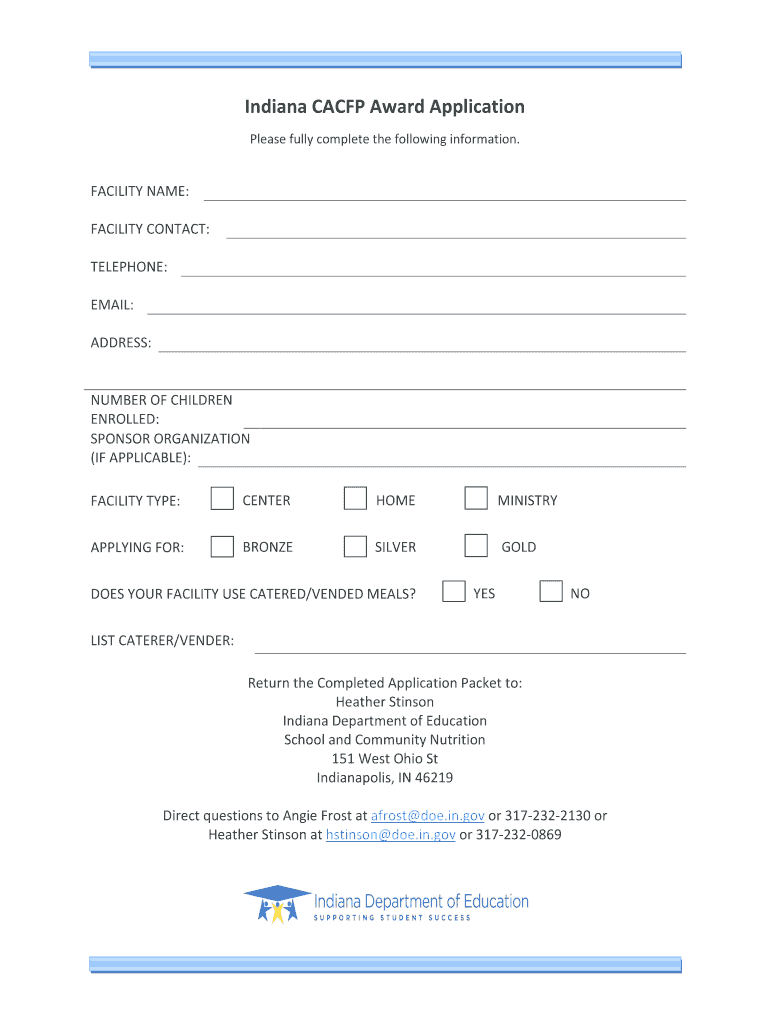 Indiana CACFP Award Application

Please fully complete the following information.

FACILITY NAME:

FACILITY CONTACT:

TELEPHONE:

EMAIL:

ADDRESS:

NUMBER OF CHILDREN ENROLLED:

SPONSOR ORGANIZATION (IF APPLICABLE):

FACILITY TYPE: CENTER HOME MINISTRY

APPLYING FOR: BRONZE SILVER GOLD

DOES YOUR FACILITY USE CATERED/VENDED MEALS? YES NO

LIST CATERER/VENDER:

Return the Completed Application Packet to:
Heather Stinson
Indiana Department of Education
School and Community Nutrition
151 West Ohio St
Indianapolis, IN 46219

Direct questions to Angie Frost at afrost@doe.in.gov or 317-232-2130 or Heather Stinson at hstinson@doe.in.gov or 317-232-0869

Indiana Department of Education
SUPPORTING STUDENT SUCCESS